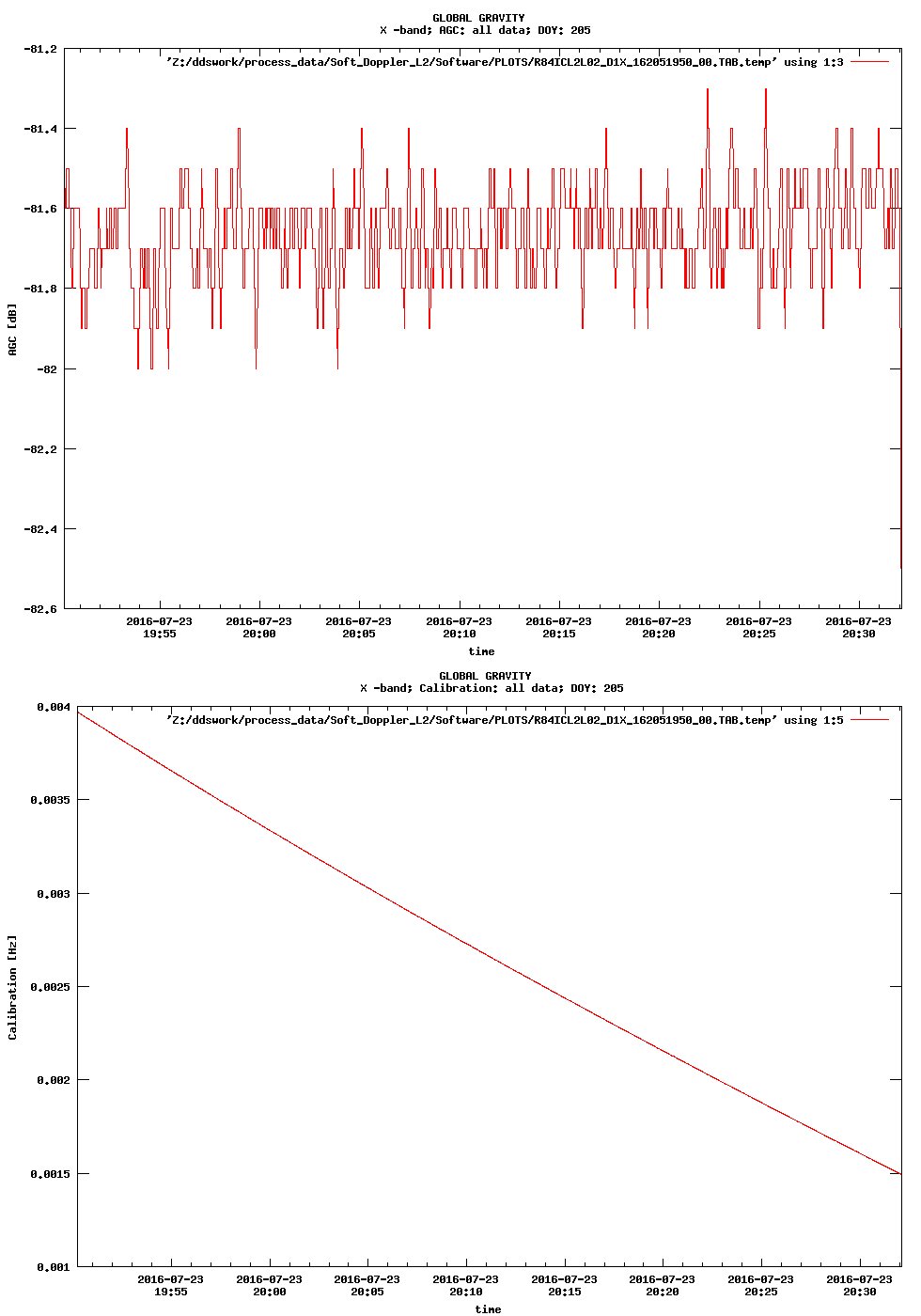 GLOBAL GRAVITY
X -band; AGC: all data; DOY: 205

'Z:/ddswork/process_data/Soft_Doppler_L2/Software/PLOTS/R84ICL2L02_D1X_162051950_00.TAB.temp' using 1:3

-81.2
-81.4
-81.6
-81.8
-82
-82.2
-82.4
-82.6

AGC [dB]

2016-07-23 19:55
2016-07-23 20:00
2016-07-23 20:05
2016-07-23 20:10
2016-07-23 20:15
2016-07-23 20:20
2016-07-23 20:25
2016-07-23 20:30

time

GLOBAL GRAVITY
X -band; Calibration: all data; DOY: 205

'Z:/ddswork/process_data/Soft_Doppler_L2/Software/PLOTS/R84ICL2L02_D1X_162051950_00.TAB.temp' using 1:5

0.004
0.0035
0.003
0.0025
0.002
0.0015
0.001

Calibration [Hz]

2016-07-23 19:55
2016-07-23 20:00
2016-07-23 20:05
2016-07-23 20:10
2016-07-23 20:15
2016-07-23 20:20
2016-07-23 20:25
2016-07-23 20:30

time